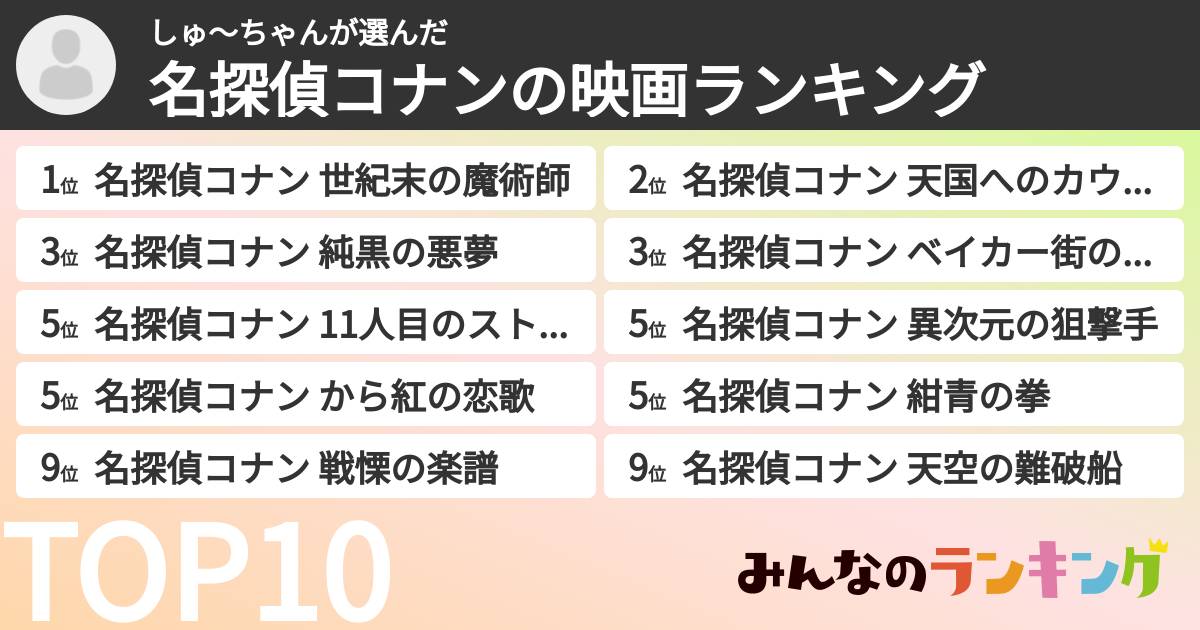 しゅ〜ちゃんが選んだ
名探偵コナンの映画ランキング

1位 名探偵コナン 世紀末の魔術師
2位 名探偵コナン 天国へのカウ…
3位 名探偵コナン 純黒の悪夢
3位 名探偵コナン ベイカー街の…
5位 名探偵コナン 11人目のスト…
5位 名探偵コナン 異次元の狙撃手
5位 名探偵コナン から紅の恋歌
5位 名探偵コナン 紺青の拳
9位 名探偵コナン 戦慄の楽譜
9位 名探偵コナン 天空の難破船

TOP10

みんなのランキング